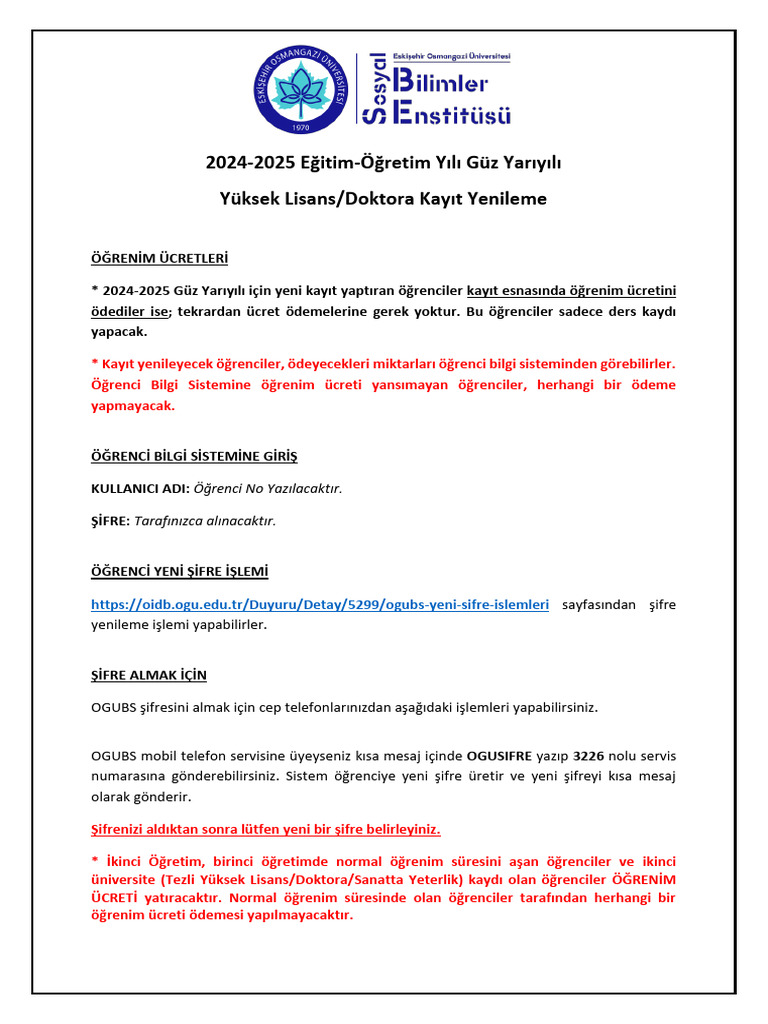 ESKİŞEHİR OSMANGAZİ ÜNİVERSİTESİ
1970

Eskişehir Osmangazi Üniversitesi
Sosyal Bilimler Enstitüsü

2024-2025 Eğitim-Öğretim Yılı Güz Yarıyılı

Yüksek Lisans/Doktora Kayıt Yenileme

ÖĞRENİM ÜCRETLERİ

* 2024-2025 Güz Yarıyılı için yeni kayıt yaptıran öğrenciler kayıt esnasında öğrenim ücretini ödediler ise; tekrardan ücret ödemelerine gerek yoktur. Bu öğrenciler sadece ders kaydı yapacak.

* Kayıt yenileyecek öğrenciler, ödeyecekleri miktarları öğrenci bilgi sisteminden görebilirler. Öğrenci Bilgi Sistemine öğrenim ücreti yansımayan öğrenciler, herhangi bir ödeme yapmayacak.

ÖĞRENCİ BİLGİ SİSTEMİNE GİRİŞ

KULLANICI ADI: Öğrenci No Yazılacaktır.

ŞİFRE: Tarafınızca alınacaktır.

ÖĞRENCİ YENİ ŞİFRE İŞLEMİ

https://oidb.ogu.edu.tr/Duyuru/Detay/5299/ogubs-yeni-sifre-islemleri sayfasından şifre yenileme işlemi yapabilirler.

ŞİFRE ALMAK İÇİN

OGUBS şifresini almak için cep telefonlarınızdan aşağıdaki işlemleri yapabilirsiniz.

OGUBS mobil telefon servisine üyeyseniz kısa mesaj içinde OGUSIFRE yazıp 3226 nolu servis numarasına gönderebilirsiniz. Sistem öğrenciye yeni şifre üretir ve yeni şifreyi kısa mesaj olarak gönderir.

Şifrenizi aldıktan sonra lütfen yeni bir şifre belirleyiniz.

* İkinci Öğretim, birinci öğretimde normal öğrenim süresini aşan öğrenciler ve ikinci üniversite (Tezli Yüksek Lisans/Doktora/Sanatta Yeterlik) kaydı olan öğrenciler ÖĞRENİM ÜCRETİ yatıracaktır. Normal öğrenim süresinde olan öğrenciler tarafından herhangi bir öğrenim ücreti ödemesi yapılmayacaktır.